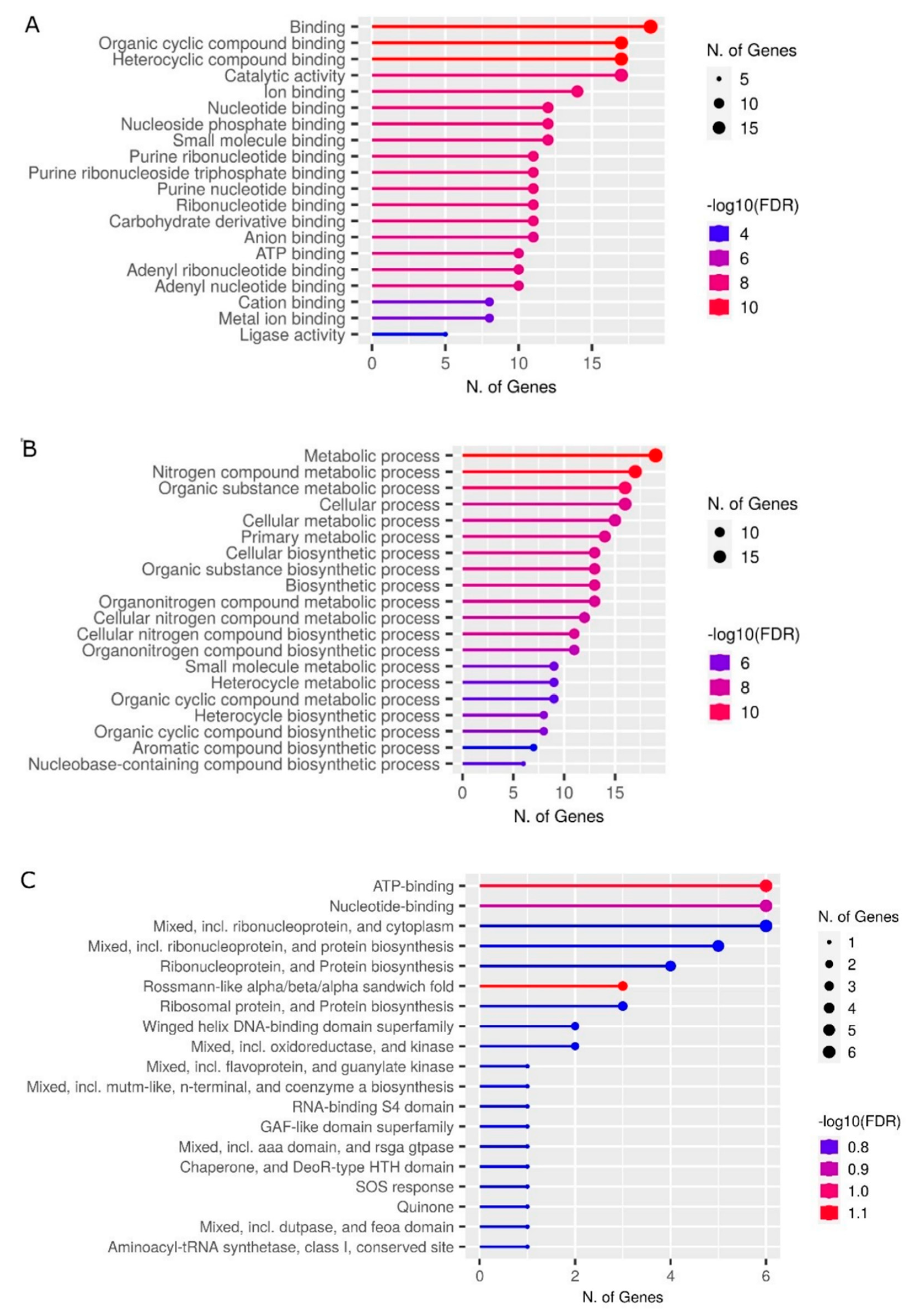 A

Binding
Organic cyclic compound binding
Heterocyclic compound binding
Catalytic activity
Ion binding
Nucleotide binding
Nucleoside phosphate binding
Small molecule binding
Purine ribonucleotide binding
Purine ribonucleoside triphosphate binding
Purine nucleotide binding
Ribonucleotide binding
Carbohydrate derivative binding
Anion binding
ATP binding
Adenyl ribonucleotide binding
Adenyl nucleotide binding
Cation binding
Metal ion binding
Ligase activity

0 5 10 15
N. of Genes

N. of Genes
5
10
15

-log10(FDR)
4
6
8
10

B

Metabolic process
Nitrogen compound metabolic process
Organic substance metabolic process
Cellular process
Cellular metabolic process
Primary metabolic process
Cellular biosynthetic process
Organic substance biosynthetic process
Biosynthetic process
Organonitrogen compound metabolic process
Cellular nitrogen compound metabolic process
Cellular nitrogen compound biosynthetic process
Organonitrogen compound biosynthetic process
Small molecule metabolic process
Heterocycle metabolic process
Organic cyclic compound metabolic process
Heterocycle biosynthetic process
Organic cyclic compound biosynthetic process
Aromatic compound biosynthetic process
Nucleobase-containing compound biosynthetic process

0 5 10 15
N. of Genes

N. of Genes
10
15

-log10(FDR)
6
8
10

C

ATP-binding
Nucleotide-binding
Mixed, incl. ribonucleoprotein, and cytoplasm
Mixed, incl. ribonucleoprotein, and protein biosynthesis
Ribonucleoprotein, and Protein biosynthesis
Rossmann-like alpha/beta/alpha sandwich fold
Ribosomal protein, and Protein biosynthesis
Winged helix DNA-binding domain superfamily
Mixed, incl. oxidoreductase, and kinase
Mixed, incl. flavoprotein, and guanylate kinase
Mixed, incl. mutm-like, n-terminal, and coenzyme a biosynthesis
RNA-binding S4 domain
GAF-like domain superfamily
Mixed, incl. aaa domain, and rsga gtpase
Chaperone, and DeoR-type HTH domain
SOS response
Quinone
Mixed, incl. dutpase, and feoa domain
Aminoacyl-tRNA synthetase, class I, conserved site

0 2 4 6
N. of Genes

N. of Genes
1
2
3
4
5
6

-log10(FDR)
0.8
0.9
1.0
1.1